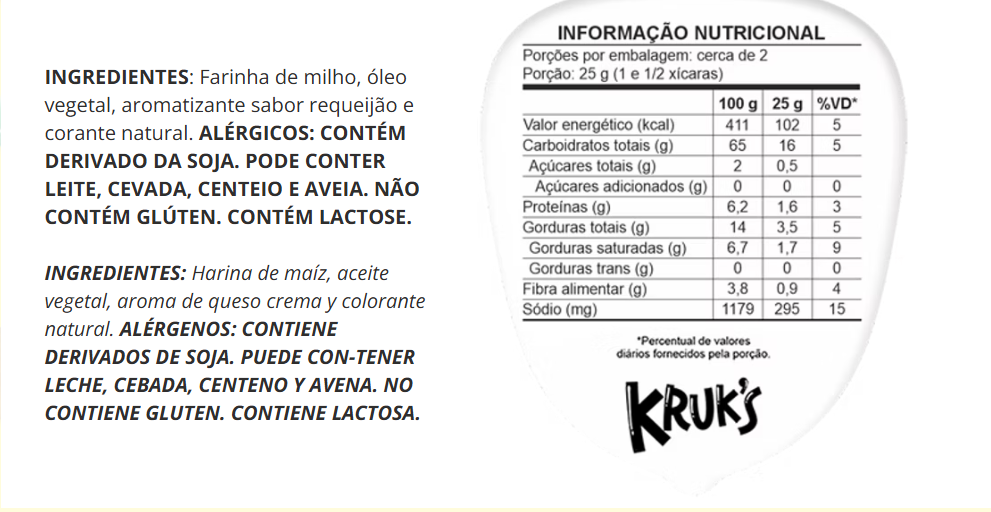 INGREDIENTES: Farinha de milho, óleo vegetal, aromatizante sabor requeijão e corante natural. ALÉRGICOS: CONTÉM DERIVADO DA SOJA. PODE CONTER LEITE, CEVADA, CENTEIO E AVEIA. NÃO CONTÉM GLÚTEN. CONTÉM LACTOSE.

INGREDIENTES: Harina de maíz, aceite vegetal, aroma de queso crema y colorante natural. ALÉRGENOS: CONTIENE DERIVADOS DE SOJA. PUEDE CON-TENER LECHE, CEBADA, CENTENO Y AVENA. NO CONTIENE GLUTEN. CONTIENE LACTOSA.

INFORMAÇÃO NUTRICIONAL

Porções por embalagem: cerca de 2
Porção: 25 g (1 e 1/2 xícaras)

| | 100 g | 25 g | %VD* |
|---|---|---|---|
| Valor energético (kcal) | 411 | 102 | 5 |
| Carboidratos totais (g) | 65 | 16 | 5 |
| Açúcares totais (g) | 2 | 0,5 | |
| Açúcares adicionados (g) | 0 | 0 | 0 |
| Proteínas (g) | 6,2 | 1,6 | 3 |
| Gorduras totais (g) | 14 | 3,5 | 5 |
| Gorduras saturadas (g) | 6,7 | 1,7 | 9 |
| Gorduras trans (g) | 0 | 0 | 0 |
| Fibra alimentar (g) | 3,8 | 0,9 | 4 |
| Sódio (mg) | 1179 | 295 | 15 |

*Percentual de valores diários fornecidos pela porção.

KRUK'S